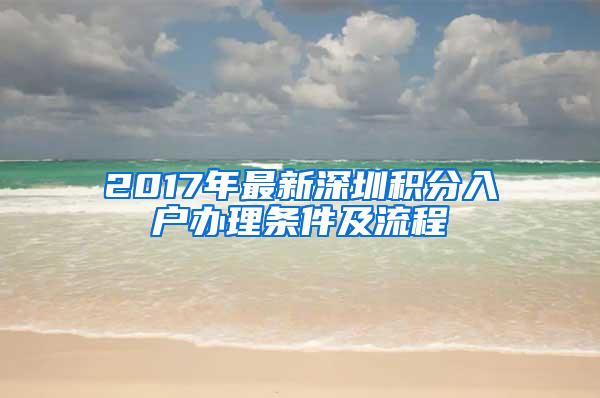 2017年最新深圳积分入户办理条件及流程